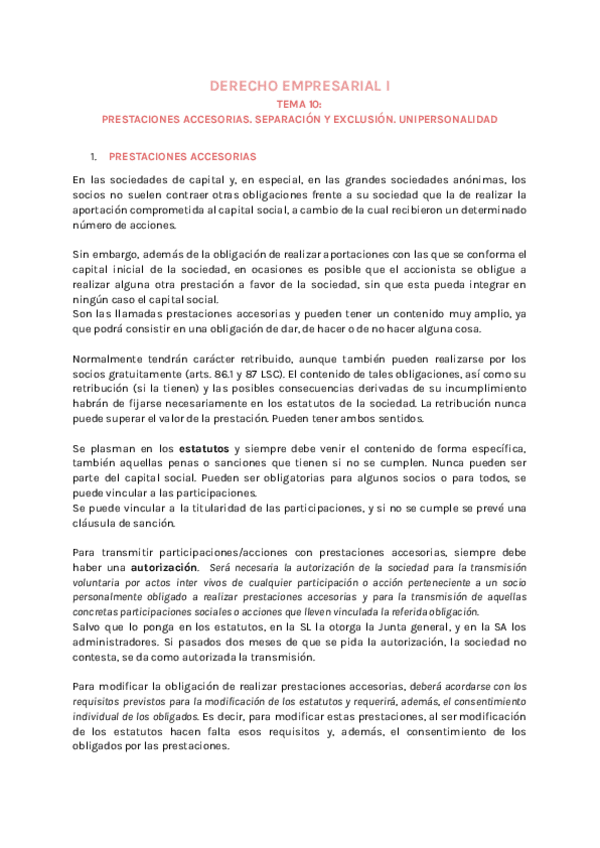 DERECHO EMPRESARIAL I

TEMA 10:

PRESTACIONES ACCESORIAS. SEPARACIÓN Y EXCLUSIÓN. UNIPERSONALIDAD

1. PRESTACIONES ACCESORIAS

En las sociedades de capital y, en especial, en las grandes sociedades anónimas, los socios no suelen contraer otras obligaciones frente a su sociedad que la de realizar la aportación comprometida al capital social, a cambio de la cual recibieron un determinado número de acciones.

Sin embargo, además de la obligación de realizar aportaciones con las que se conforma el capital inicial de la sociedad, en ocasiones es posible que el accionista se obligue a realizar alguna otra prestación a favor de la sociedad, sin que esta pueda integrar en ningún caso el capital social.
Son las llamadas prestaciones accesorias y pueden tener un contenido muy amplio, ya que podrá consistir en una obligación de dar, de hacer o de no hacer alguna cosa.

Normalmente tendrán carácter retribuido, aunque también pueden realizarse por los socios gratuitamente (arts. 86.1 y 87 LSC). El contenido de tales obligaciones, así como su retribución (si la tienen) y las posibles consecuencias derivadas de su incumplimiento habrán de fijarse necesariamente en los estatutos de la sociedad. La retribución nunca puede superar el valor de la prestación. Pueden tener ambos sentidos.

Se plasman en los estatutos y siempre debe venir el contenido de forma específica, también aquellas penas o sanciones que tienen si no se cumplen. Nunca pueden ser parte del capital social. Pueden ser obligatorias para algunos socios o para todos, se puede vincular a las participaciones.
Se puede vincular a la titularidad de las participaciones, y si no se cumple se prevé una cláusula de sanción.

Para transmitir participaciones/acciones con prestaciones accesorias, siempre debe haber una autorización. Será necesaria la autorización de la sociedad para la transmisión voluntaria por actos inter vivos de cualquier participación o acción perteneciente a un socio personalmente obligado a realizar prestaciones accesorias y para la transmisión de aquellas concretas participaciones sociales o acciones que lleven vinculada la referida obligación.
Salvo que lo ponga en los estatutos, en la SL la otorga la Junta general, y en la SA los administradores. Si pasados dos meses de que se pida la autorización, la sociedad no contesta, se da como autorizada la transmisión.

Para modificar la obligación de realizar prestaciones accesorias, deberá acordarse con los requisitos previstos para la modificación de los estatutos y requerirá, además, el consentimiento individual de los obligados. Es decir, para modificar estas prestaciones, al ser modificación de los estatutos hacen falta esos requisitos y, además, el consentimiento de los obligados por las prestaciones.